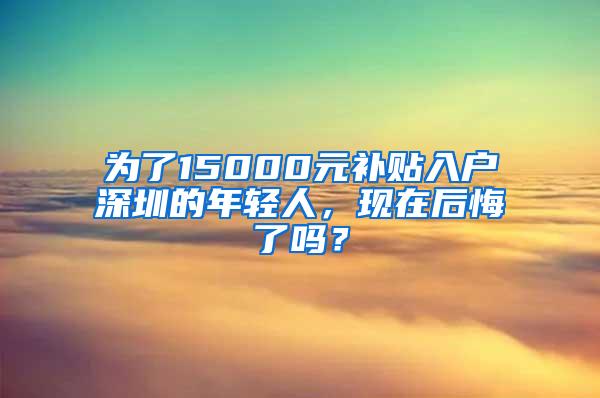 为了15000元补贴入户深圳的年轻人，现在后悔了吗？